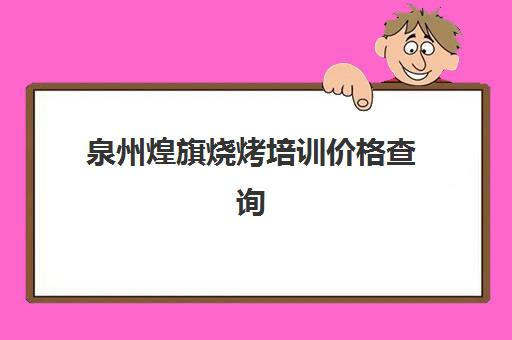 泉州煌旗烧烤培训价格查询